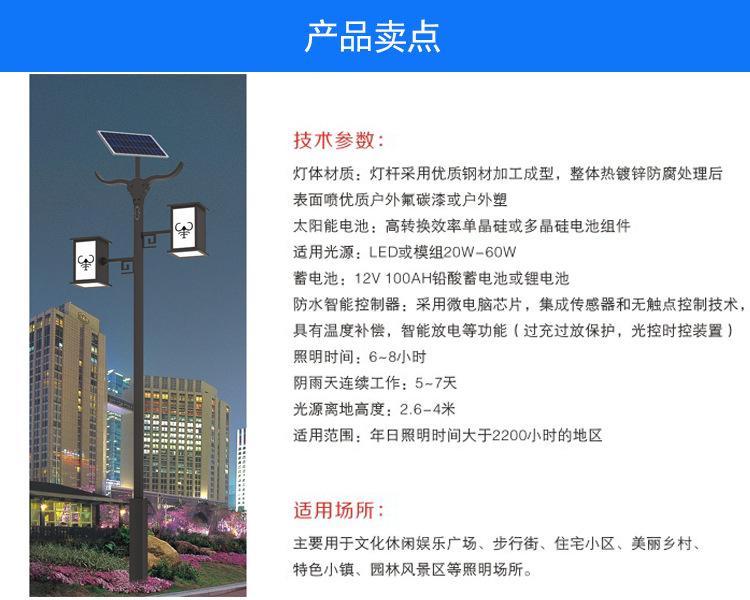 产品卖点

技术参数:

灯体材质：灯杆采用优质钢材加工成型，整体热镀锌防腐处理后表面喷优质户外氟碳漆或户外塑

太阳能电池：高转换效率单晶硅或多晶硅电池组件

适用光源：LED或模组20W-60W

蓄电池：12V 100AH铅酸蓄电池或锂电池

防水智能控制器：采用微电脑芯片，集成传感器和无触点控制技术，具有温度补偿，智能放电等功能（过充过放保护，光控时控装置）

照明时间：6~8小时

阴雨天连续工作：5~7天

光源离地高度：2.6-4米

适用范围：年日照明时间大于2200小时的地区

适用场所:

主要用于文化休闲娱乐广场、步行街、住宅小区、美丽乡村、特色小镇、园林风景区等照明场所。